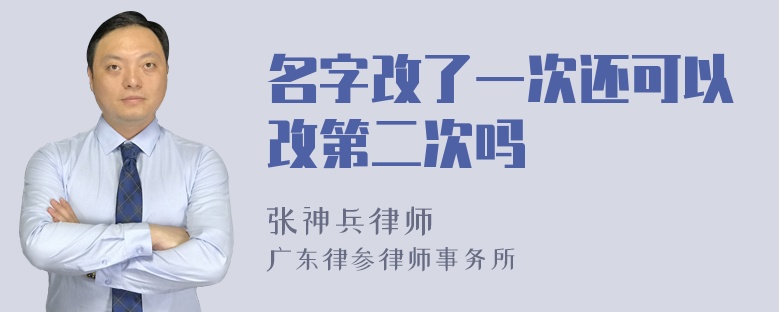 名字改了一次还可以改第二次吗

张神兵律师
广东律参律师事务所